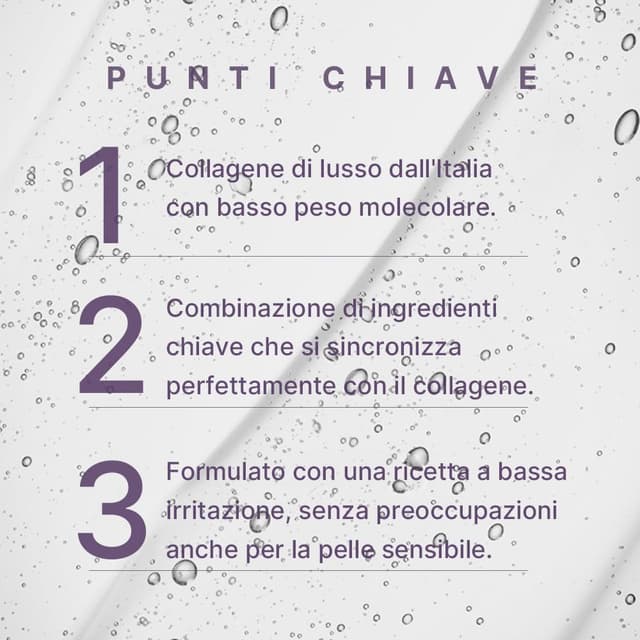 PUNTI CHIAVE

1 Collagene di lusso dall'Italia con basso peso molecolare.

2 Combinazione di ingredienti chiave che si sincronizza perfettamente con il collagene.

3 Formulato con una ricetta a bassa irritazione, senza preoccupazioni anche per la pelle sensibile.